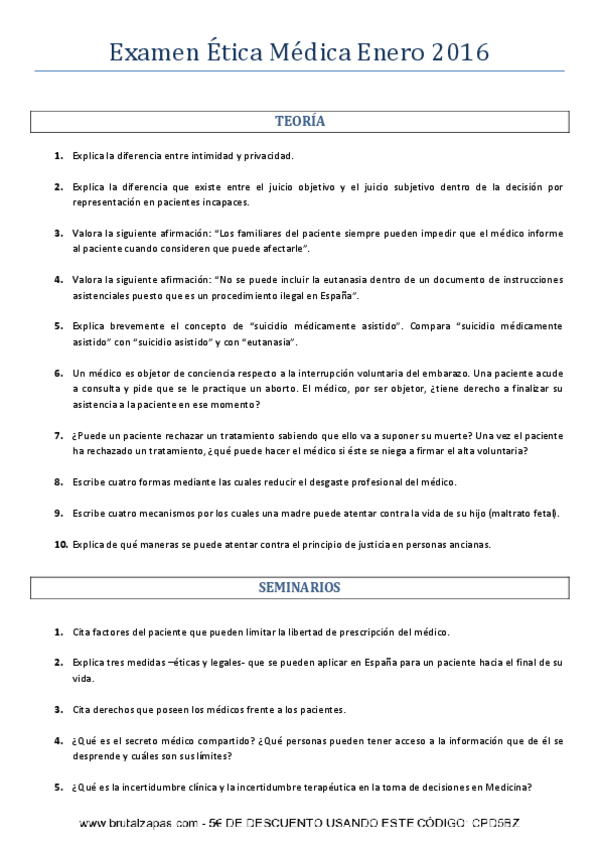 Examen Ética Médica Enero 2016

TEORÍA

1. Explica la diferencia entre intimidad y privacidad.

2. Explica la diferencia que existe entre el juicio objetivo y el juicio subjetivo dentro de la decisión por representación en pacientes incapaces.

3. Valora la siguiente afirmación: "Los familiares del paciente siempre pueden impedir que el médico informe al paciente cuando consideren que puede afectarle".

4. Valora la siguiente afirmación: "No se puede incluir la eutanasia dentro de un documento de instrucciones asistenciales puesto que es un procedimiento ilegal en España".

5. Explica brevemente el concepto de "suicidio médicamente asistido". Compara "suicidio médicamente asistido" con "suicidio asistido" y con "eutanasia".

6. Un médico es objetor de conciencia respecto a la interrupción voluntaria del embarazo. Una paciente acude a consulta y pide que se le practique un aborto. El médico, por ser objetor, ¿tiene derecho a finalizar su asistencia a la paciente en ese momento?

7. ¿Puede un paciente rechazar un tratamiento sabiendo que ello va a suponer su muerte? Una vez el paciente ha rechazado un tratamiento, ¿qué puede hacer el médico si éste se niega a firmar el alta voluntaria?

8. Escribe cuatro formas mediante las cuales reducir el desgaste profesional del médico.

9. Escribe cuatro mecanismos por los cuales una madre puede atentar contra la vida de su hijo (maltrato fetal).

10. Explica de qué maneras se puede atentar contra el principio de justicia en personas ancianas.

SEMINARIOS

1. Cita factores del paciente que pueden limitar la libertad de prescripción del médico.

2. Explica tres medidas –éticas y legales- que se pueden aplicar en España para un paciente hacia el final de su vida.

3. Cita derechos que poseen los médicos frente a los pacientes.

4. ¿Qué es el secreto médico compartido? ¿Qué personas pueden tener acceso a la información que de él se desprende y cuáles son sus límites?

5. ¿Qué es la incertidumbre clínica y la incertidumbre terapéutica en la toma de decisiones en Medicina?

www.brutalzapas.com - 5€ DE DESCUENTO USANDO ESTE CÓDIGO: CPD5BZ